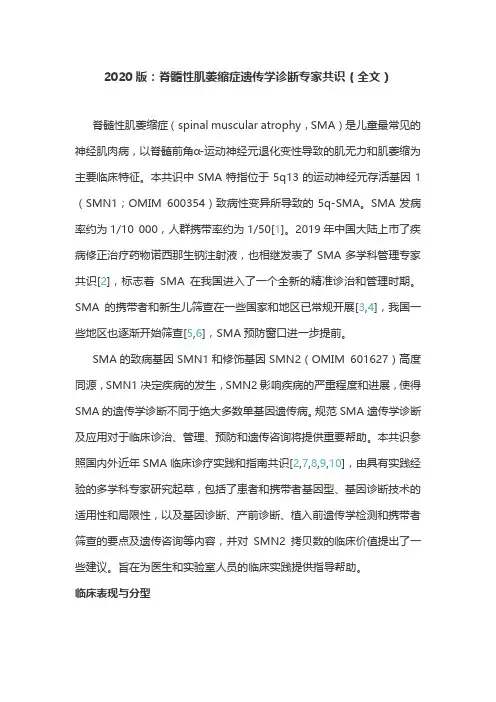 2020 版：脊髓性肌萎缩症遗传学诊断专家共识（全文）

脊髓性肌萎缩症（spinal muscular atrophy，SMA）是儿童最常见的神经肌肉病，以脊髓前角α-运动神经元退化变性导致的肌无力和肌萎缩为主要临床特征。本共识中 SMA 特指位于 5q13 的运动神经元存活基因 1（SMN1；OMIM 600354）致病性变异所导致的 5q-SMA。SMA 发病率约为 1/10 000，人群携带率约为 1/50[1]。2019 年中国大陆上市了疾病修正治疗药物诺西那生钠注射液，也相继发表了 SMA 多学科管理专家共识[2]，标志着 SMA 在我国进入了一个全新的精准诊治和管理时期。SMA 的携带者和新生儿筛查在一些国家和地区已常规开展[3,4]，我国一些地区也逐渐开始筛查[5,6]，SMA 预防窗口进一步提前。

SMA 的致病基因 SMN1 和修饰基因 SMN2（OMIM 601627）高度同源，SMN1 决定疾病的发生，SMN2 影响疾病的严重程度和进展，使得 SMA 的遗传学诊断不同于绝大多数单基因遗传病。规范 SMA 遗传学诊断及应用对于临床诊治、管理、预防和遗传咨询将提供重要帮助。本共识参照国内外近年 SMA 临床诊疗实践和指南共识[2,7,8,9,10]，由具有实践经验的多学科专家研究起草，包括了患者和携带者基因型、基因诊断技术的适用性和局限性，以及基因诊断、产前诊断、植入前遗传学检测和携带者筛查的要点及遗传咨询等内容，并对 SMN2 拷贝数的临床价值提出了一些建议。旨在为医生和实验室人员的临床实践提供指导帮助。

临床表现与分型